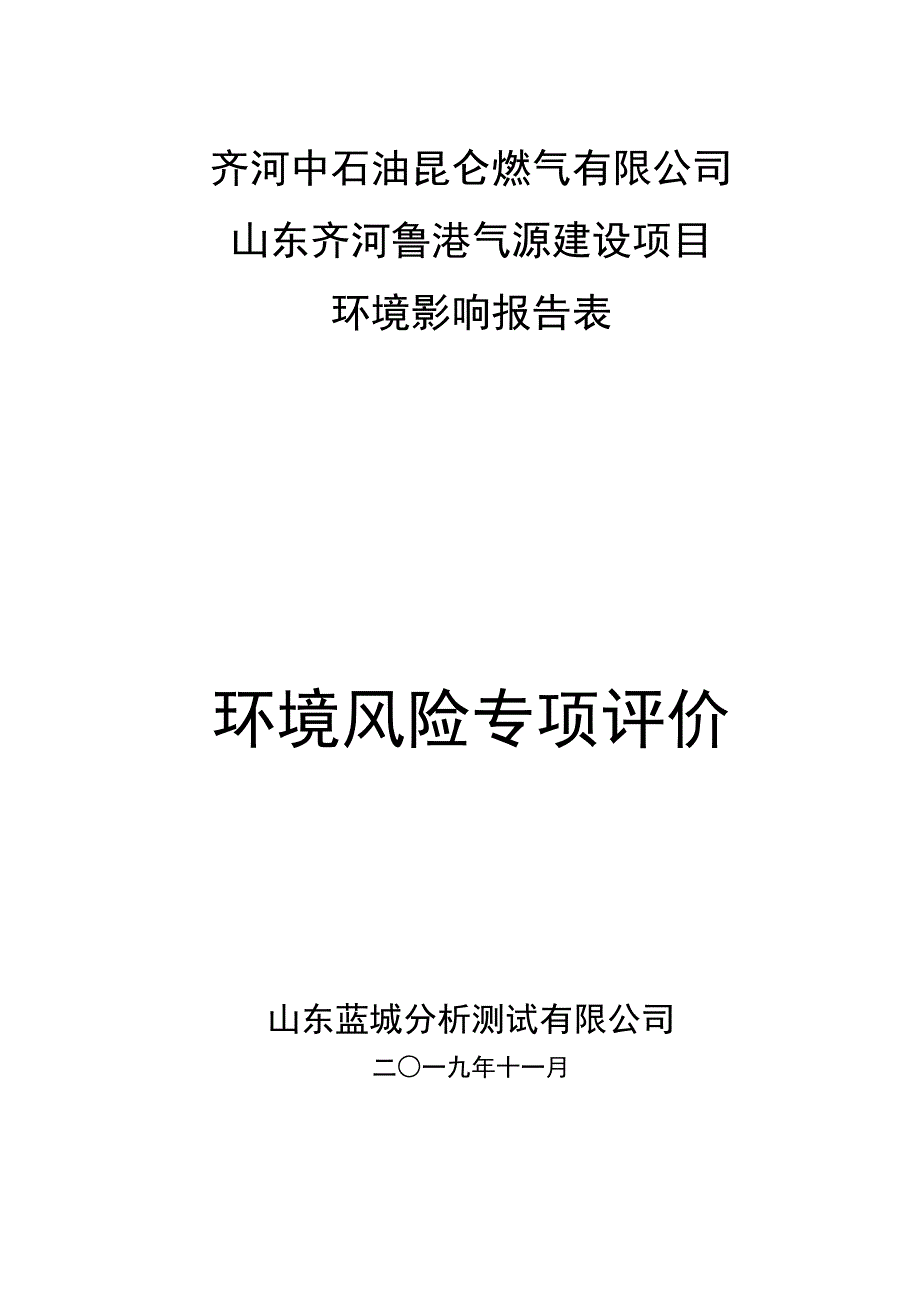 齐河中石油昆仑燃气有限公司
山东齐河鲁港气源建设项目
环境影响报告表

环境风险专项评价

山东蓝城分析测试有限公司
二〇一九年十一月